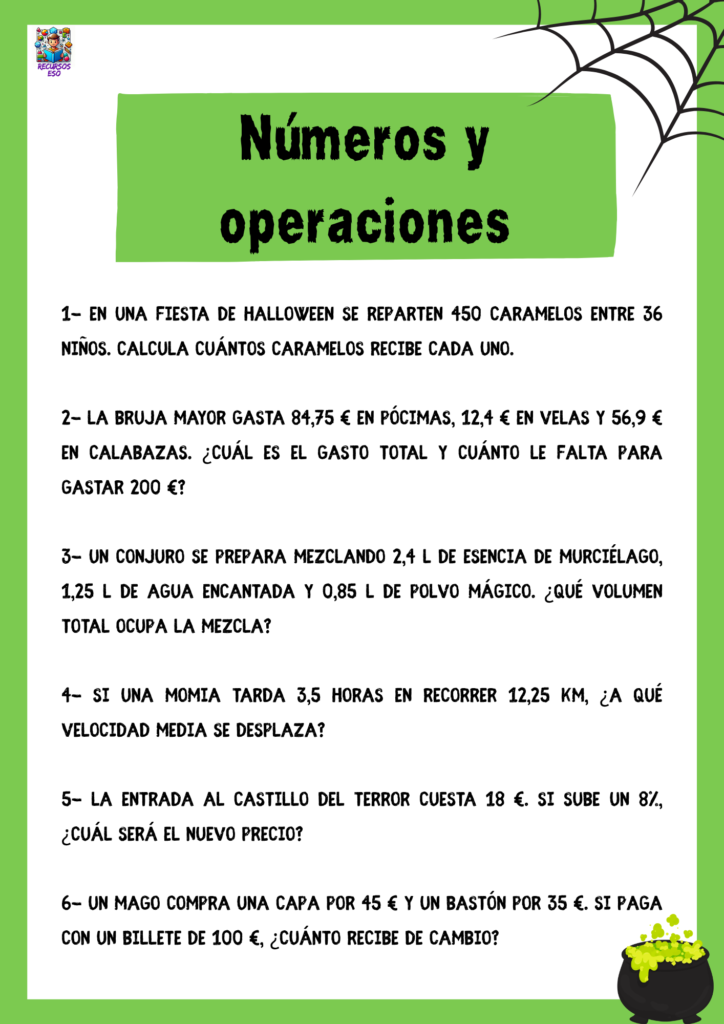 RECURSOS ESO

Números y operaciones

1- EN UNA FIESTA DE HALLOWEEN SE REPARTEN 450 CARAMELOS ENTRE 36 NIÑOS. CALCULA CUÁNTOS CARAMELOS RECIBE CADA UNO.

2- LA BRUJA MAYOR GASTA 84,75 € EN PÓCIMAS, 12,4 € EN VELAS Y 56,9 € EN CALABAZAS. ¿CUÁL ES EL GASTO TOTAL Y CUÁNTO LE FALTA PARA GASTAR 200 €?

3- UN CONJURO SE PREPARA MEZCLANDO 2,4 L DE ESENCIA DE MURCIÉLAGO, 1,25 L DE AGUA ENCANTADA Y 0,85 L DE POLVO MÁGICO. ¿QUÉ VOLUMEN TOTAL OCUPA LA MEZCLA?

4- SI UNA MOMIA TARDA 3,5 HORAS EN RECORRER 12,25 KM, ¿A QUÉ VELOCIDAD MEDIA SE DESPLAZA?

5- LA ENTRADA AL CASTILLO DEL TERROR CUESTA 18 €. SI SUBE UN 8%, ¿CUÁL SERÁ EL NUEVO PRECIO?

6- UN MAGO COMPRA UNA CAPA POR 45 € Y UN BASTÓN POR 35 €. SI PAGA CON UN BILLETE DE 100 €, ¿CUÁNTO RECIBE DE CAMBIO?